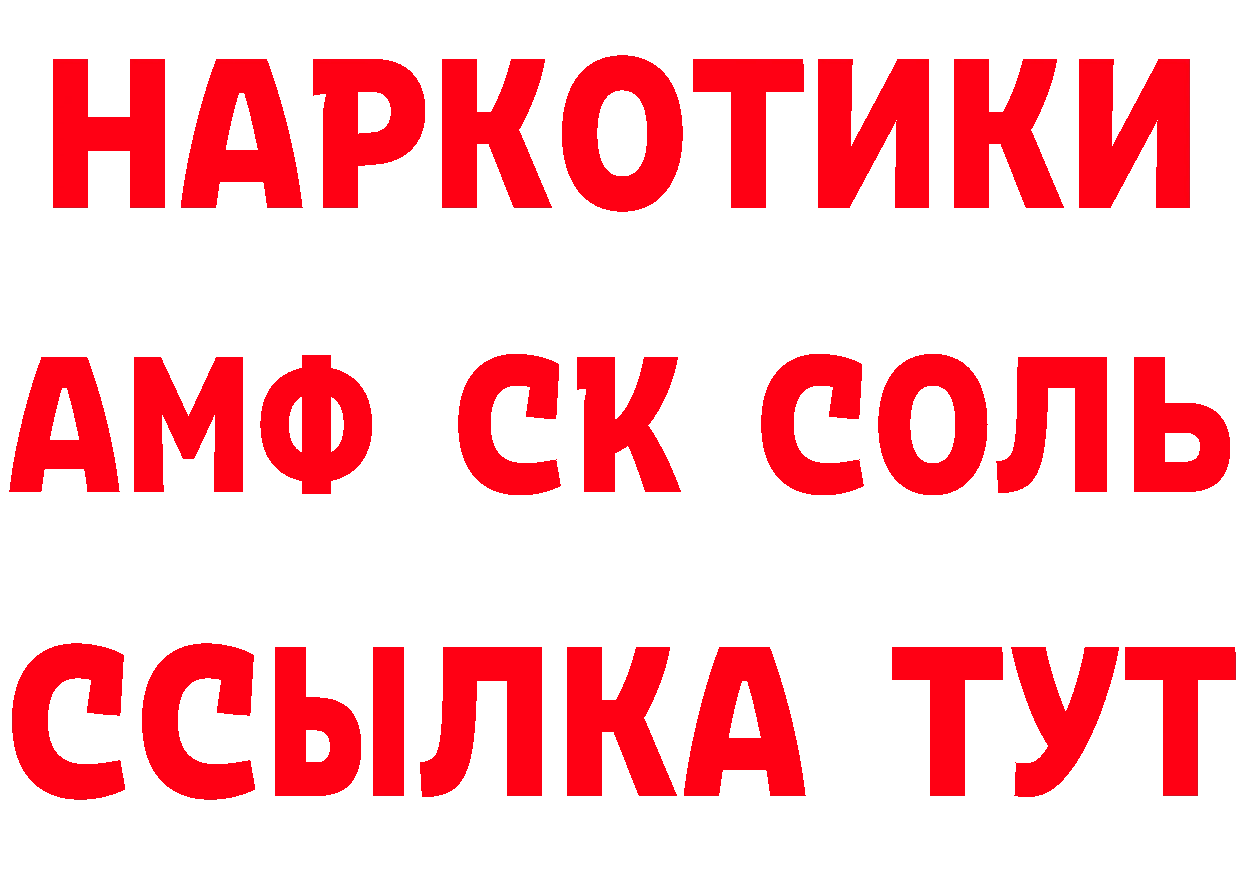 НАРКОТИКИ

АМФ СК СОЛЬ

ССЫЛКА ТУТ